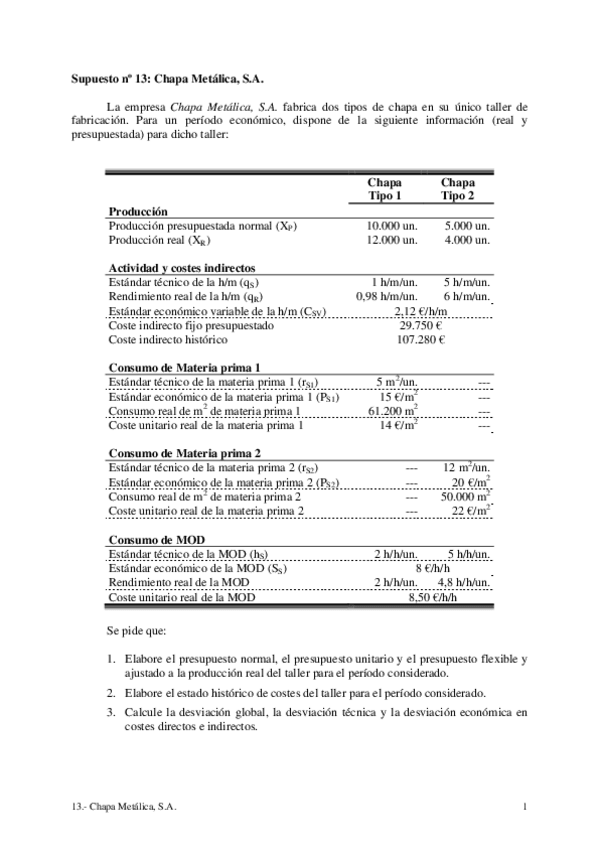 **Supuesto nº 13: Chapa Metálica, S.A.**

La empresa *Chapa Metálica, S.A.* fabrica dos tipos de chapa en su único taller de fabricación. Para un período económico, dispone de la siguiente información (real y presupuestada) para dicho taller:

| | Chapa Tipo 1 | Chapa Tipo 2 |
|---|---|---|
| **Producción** | | |
| Producción presupuestada normal ($X_P$) | 10.000 un. | 5.000 un. |
| Producción real ($X_R$) | 12.000 un. | 4.000 un. |
| **Actividad y costes indirectos** | | |
| Estándar técnico de la h/m ($q_S$) | 1 h/m/un. | 5 h/m/un. |
| Rendimiento real de la h/m ($q_R$) | 0,98 h/m/un. | 6 h/m/un. |
| Estándar económico variable de la h/m ($C_{SV}$) | 2,12 €/h/m | |
| Coste indirecto fijo presupuestado | 29.750 € | |
| Coste indirecto histórico | 107.280 € | |
| **Consumo de Materia prima 1** | | |
| Estándar técnico de la materia prima 1 ($r_{S1}$) | 5 $m^2$/un. | --- |
| Estándar económico de la materia prima 1 ($P_{S1}$) | 15 €/$m^2$ | --- |
| Consumo real de $m^2$ de materia prima 1 | 61.200 $m^2$ | --- |
| Coste unitario real de la materia prima 1 | 14 €/$m^2$ | --- |
| **Consumo de Materia prima 2** | | |
| Estándar técnico de la materia prima 2 ($r_{S2}$) | --- | 12 $m^2$/un. |
| Estándar económico de la materia prima 2 ($P_{S2}$) | --- | 20 €/$m^2$ |
| Consumo real de $m^2$ de materia prima 2 | --- | 50.000 $m^2$ |
| Coste unitario real de la materia prima 2 | --- | 22 €/$m^2$ |
| **Consumo de MOD** | | |
| Estándar técnico de la MOD ($h_S$) | 2 h/h/un. | 5 h/h/un. |
| Estándar económico de la MOD ($S_S$) | 8 €/h/h | |
| Rendimiento real de la MOD | 2 h/h/un. | 4,8 h/h/un. |
| Coste unitario real de la MOD | 8,50 €/h/h | |

Se pide que:

1. Elabore el presupuesto normal, el presupuesto unitario y el presupuesto flexible y ajustado a la producción real del taller para el período considerado.
2. Elabore el estado histórico de costes del taller para el período considerado.
3. Calcule la desviación global, la desviación técnica y la desviación económica en costes directos e indirectos.

13.- Chapa Metálica, S.A. 1